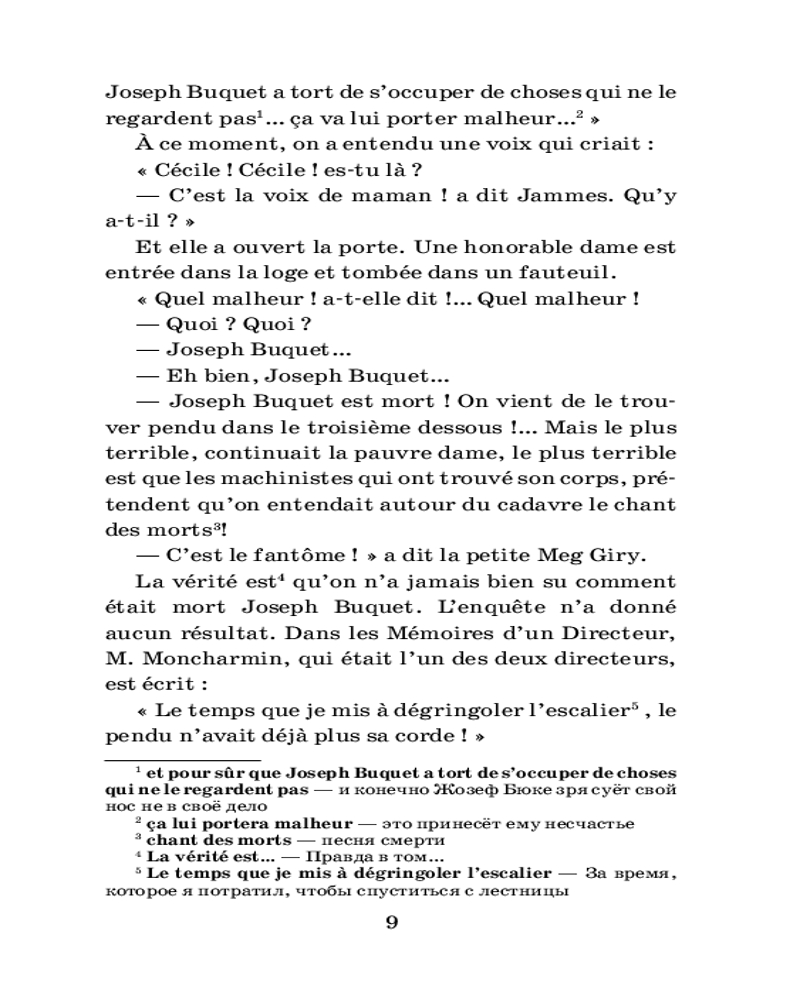 Joseph Buquet a tort de s'occuper de choses qui ne le regardent pas$^1$... ça va lui porter malheur...$^2$ »

À ce moment, on a entendu une voix qui criait : « Cécile ! Cécile ! es-tu là ?

— C'est la voix de maman ! a dit Jammes. Qu'y a-t-il ? »

Et elle a ouvert la porte. Une honorable dame est entrée dans la loge et tombée dans un fauteuil.

« Quel malheur ! a-t-elle dit !... Quel malheur !

— Quoi ? Quoi ?

— Joseph Buquet...

— Eh bien, Joseph Buquet...

— Joseph Buquet est mort ! On vient de le trouver pendu dans le troisième dessous !... Mais le plus terrible, continuait la pauvre dame, le plus terrible est que les machinistes qui ont trouvé son corps, prétendent qu'on entendait autour du cadavre le chant des morts$^3$!

— C'est le fantôme ! » a dit la petite Meg Giry.

La vérité est$^4$ qu'on n'a jamais bien su comment était mort Joseph Buquet. L'enquête n'a donné aucun résultat. Dans les Mémoires d'un Directeur, M. Moncharmin, qui était l'un des deux directeurs, est écrit :

« Le temps que je mis à dégringoler l'escalier$^5$ , le pendu n'avait déjà plus sa corde ! »

$^1$ et pour sûr que Joseph Buquet a tort de s'occuper de choses qui ne le regardent pas — и конечно Жозеф Бюке зря суёт свой нос не в своё дело

$^2$ ça lui portera malheur — это принесёт ему несчастье

$^3$ chant des morts — песня смерти

$^4$ La vérité est... — Правда в том...

$^5$ Le temps que je mis à dégringoler l'escalier — За время, которое я потратил, чтобы спуститься с лестницы

9